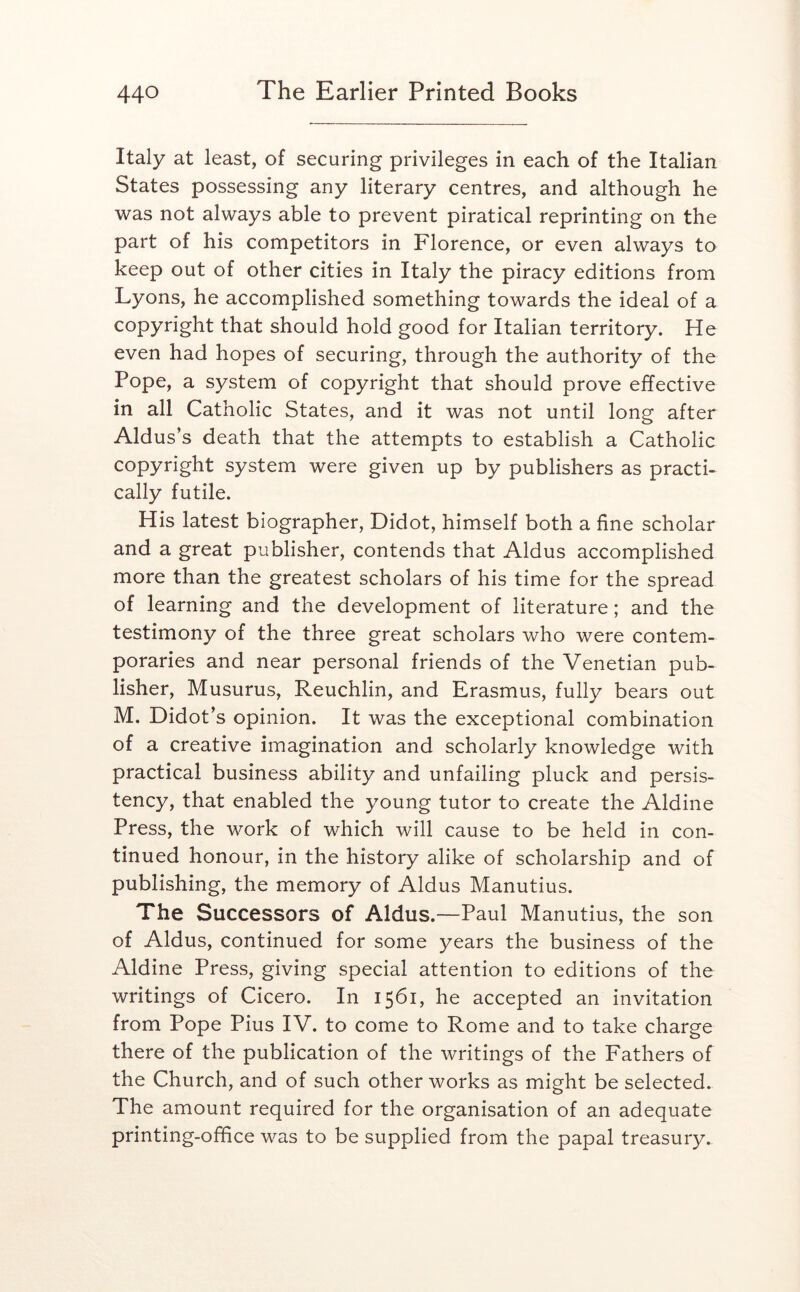 440 The Earlier Printed Books

Italy at least, of securing privileges in each of the Italian States possessing any literary centres, and although he was not always able to prevent piratical reprinting on the part of his competitors in Florence, or even always to keep out of other cities in Italy the piracy editions from Lyons, he accomplished something towards the ideal of a copyright that should hold good for Italian territory. He even had hopes of securing, through the authority of the Pope, a system of copyright that should prove effective in all Catholic States, and it was not until long after Aldus's death that the attempts to establish a Catholic copyright system were given up by publishers as practically futile.

His latest biographer, Didot, himself both a fine scholar and a great publisher, contends that Aldus accomplished more than the greatest scholars of his time for the spread of learning and the development of literature; and the testimony of the three great scholars who were contemporaries and near personal friends of the Venetian publisher, Musurus, Reuchlin, and Erasmus, fully bears out M. Didot's opinion. It was the exceptional combination of a creative imagination and scholarly knowledge with practical business ability and unfailing pluck and persistency, that enabled the young tutor to create the Aldine Press, the work of which will cause to be held in continued honour, in the history alike of scholarship and of publishing, the memory of Aldus Manutius.

The Successors of Aldus.—Paul Manutius, the son of Aldus, continued for some years the business of the Aldine Press, giving special attention to editions of the writings of Cicero. In 1561, he accepted an invitation from Pope Pius IV. to come to Rome and to take charge there of the publication of the writings of the Fathers of the Church, and of such other works as might be selected. The amount required for the organisation of an adequate printing-office was to be supplied from the papal treasury.